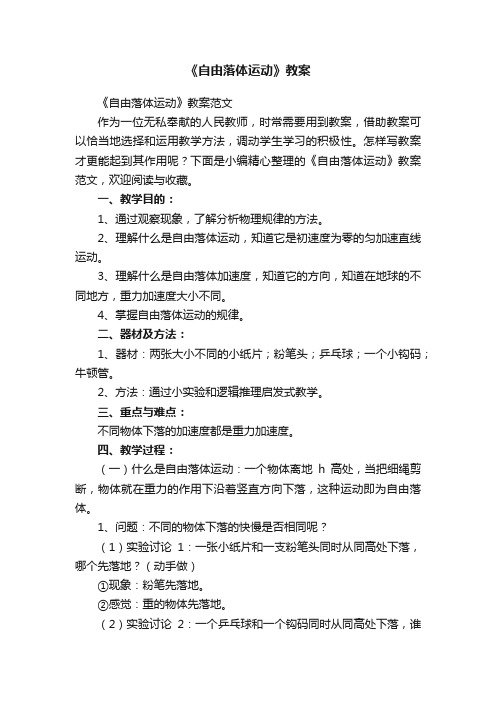 《自由落体运动》教案

《自由落体运动》教案范文

作为一位无私奉献的人民教师，时常需要用到教案，借助教案可以恰当地选择和运用教学方法，调动学生学习的积极性。怎样写教案才更能起到其作用呢？下面是小编精心整理的《自由落体运动》教案范文，欢迎阅读与收藏。

一、教学目的：

1、通过观察现象，了解分析物理规律的方法。

2、理解什么是自由落体运动，知道它是初速度为零的匀加速直线运动。

3、理解什么是自由落体加速度，知道它的方向，知道在地球的不同地方，重力加速度大小不同。

4、掌握自由落体运动的规律。

二、器材及方法：

1、器材：两张大小不同的小纸片；粉笔头；乒乓球；一个小钩码；牛顿管。

2、方法：通过小实验和逻辑推理启发式教学。

三、重点与难点：

不同物体下落的加速度都是重力加速度。

四、教学过程：

（一）什么是自由落体运动：一个物体离地 h 高处，当把细绳剪断，物体就在重力的作用下沿着竖直方向下落，这种运动即为自由落体。

1、问题：不同的物体下落的快慢是否相同呢？

（1）实验讨论 1：一张小纸片和一支粉笔头同时从同高处下落，哪个先落地？（动手做）

①现象：粉笔先落地。

②感觉：重的物体先落地。

（2）实验讨论 2：一个乒乓球和一个钩码同时从同高处下落，谁